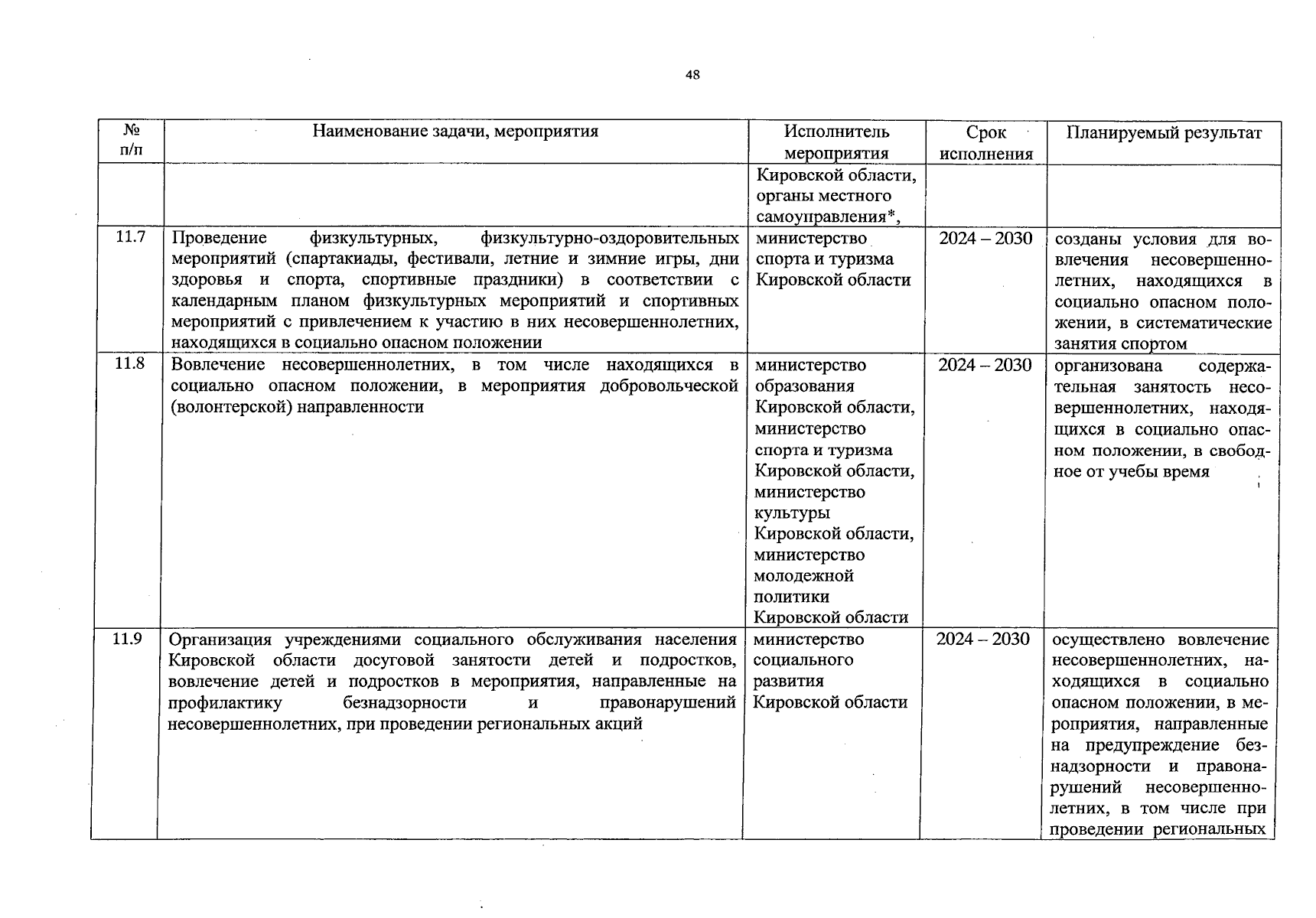 48

| № п/п | Наименование задачи, мероприятия | Исполнитель мероприятия | Срок исполнения | Планируемый результат |
|---|---|---|---|---|
| | | Кировской области, органы местного самоуправления*, | | |
| 11.7 | Проведение физкультурных, физкультурно-оздоровительных мероприятий (спартакиады, фестивали, летние и зимние игры, дни здоровья и спорта, спортивные праздники) в соответствии с календарным планом физкультурных мероприятий и спортивных мероприятий с привлечением к участию в них несовершеннолетних, находящихся в социально опасном положении | министерство спорта и туризма Кировской области | 2024 – 2030 | созданы условия для вовлечения несовершеннолетних, находящихся в социально опасном положении, в систематические занятия спортом |
| 11.8 | Вовлечение несовершеннолетних, в том числе находящихся в социально опасном положении, в мероприятия добровольческой (волонтерской) направленности | министерство образования Кировской области, министерство спорта и туризма Кировской области, министерство культуры Кировской области, министерство молодежной политики Кировской области | 2024 – 2030 | организована содержательная занятость несовершеннолетних, находящихся в социально опасном положении, в свободное от учебы время |
| 11.9 | Организация учреждениями социального обслуживания населения Кировской области досуговой занятости детей и подростков, вовлечение детей и подростков в мероприятия, направленные на профилактику безнадзорности и правонарушений несовершеннолетних, при проведении региональных акций | министерство социального развития Кировской области | 2024 – 2030 | осуществлено вовлечение несовершеннолетних, находящихся в социально опасном положении, в мероприятия, направленные на предупреждение безнадзорности и правонарушений несовершеннолетних, в том числе при проведении региональных |